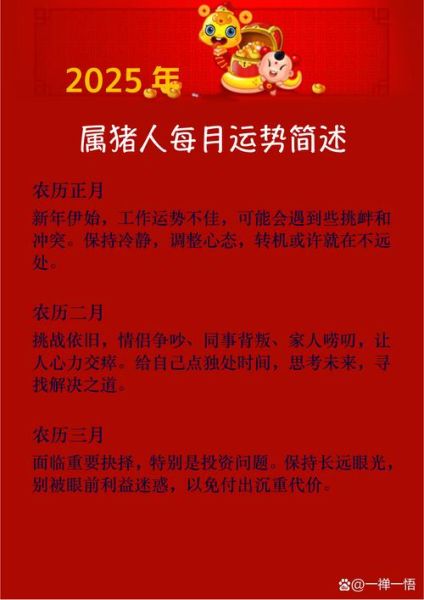 2025年

属猪人每月运势简述

农历正月

新年伊始，工作运势不佳，可能会遇到些挑衅和冲突。保持冷静，调整心态，转机或许就在不远处。

农历二月

挑战依旧，情侣争吵、同事背叛、家人唠叨，让人心力交瘁。给自己点独处时间，思考未来，寻找解决之道。

农历三月

面临重要抉择，特别是投资问题。保持长远眼光，别被眼前利益迷惑，以免付出沉重代价。

@一禅一悟